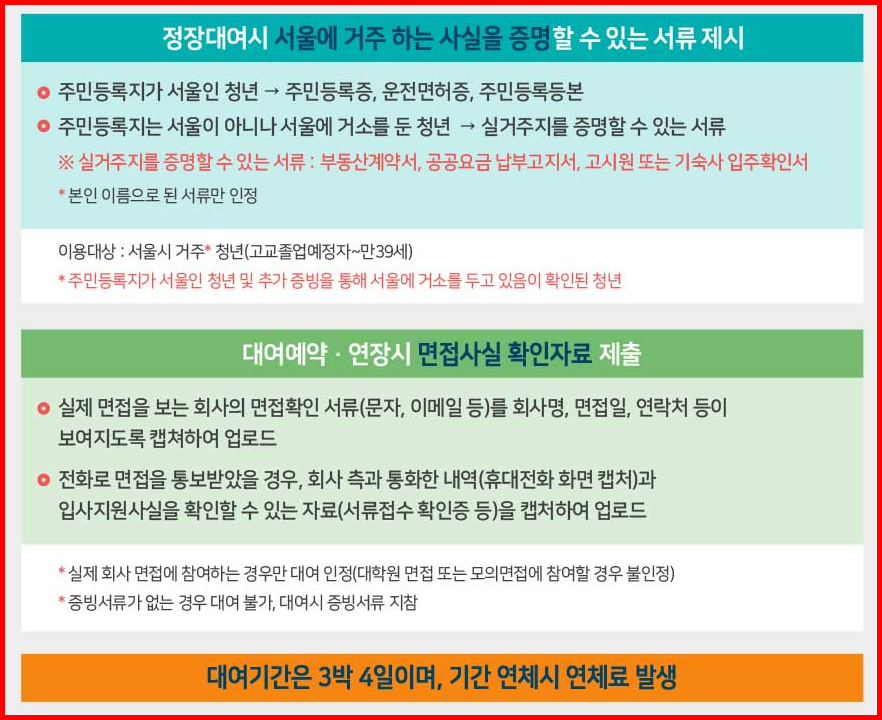 정장대여시 서울에 거주 하는 사실을 증명할 수 있는 서류 제시

주민등록지가 서울인 청년 → 주민등록증, 운전면허증, 주민등록등본

주민등록지는 서울이 아니나 서울에 거소를 둔 청년 → 실거주지를 증명할 수 있는 서류

※ 실거주지를 증명할 수 있는 서류 : 부동산계약서, 공공요금 납부고지서, 고시원 또는 기숙사 입주확인서

* 본인 이름으로 된 서류만 인정

이용대상 : 서울시 거주* 청년(고교졸업예정자~만39세)

* 주민등록지가 서울인 청년 및 추가 증빙을 통해 서울에 거소를 두고 있음이 확인된 청년

대여예약 · 연장시 면접사실 확인자료 제출

실제 면접을 보는 회사의 면접확인 서류(문자, 이메일 등)를 회사명, 면접일, 연락처 등이 보여지도록 캡쳐하여 업로드

전화로 면접을 통보받았을 경우, 회사 측과 통화한 내역(휴대전화 화면 캡처)과 입사지원사실을 확인할 수 있는 자료(서류접수 확인증 등)을 캡처하여 업로드

* 실제 회사 면접에 참여하는 경우만 대여 인정(대학원 면접 또는 모의면접에 참여할 경우 불인정)

* 증빙서류가 없는 경우 대여 불가, 대여시 증빙서류 지참

대여기간은 3박 4일이며, 기간 연체시 연체료 발생